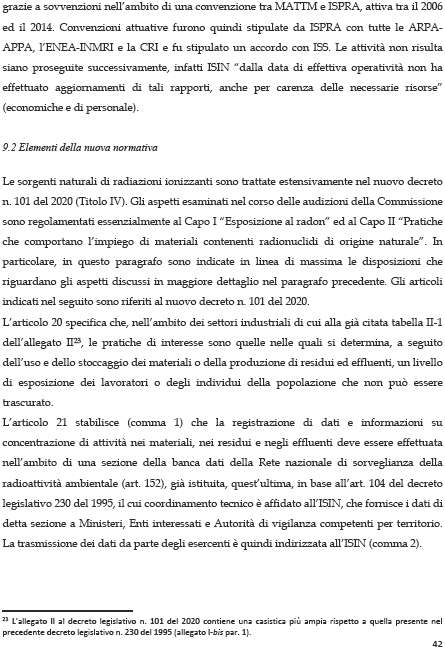 grazie a sovvenzioni nell'ambito di una convenzione tra MATTM e ISPRA, attiva tra il 2006 ed il 2014. Convenzioni attuative furono quindi stipulate da ISPRA con tutte le ARPA-APPA, l'ENEA-INMRI e la CRI e fu stipulato un accordo con ISS. Le attività non risulta siano proseguite successivamente, infatti ISIN "dalla data di effettiva operatività non ha effettuato aggiornamenti di tali rapporti, anche per carenza delle necessarie risorse" (economiche e di personale).

9.2 Elementi della nuova normativa

Le sorgenti naturali di radiazioni ionizzanti sono trattate estensivamente nel nuovo decreto n. 101 del 2020 (Titolo IV). Gli aspetti esaminati nel corso delle audizioni della Commissione sono regolamentati essenzialmente al Capo I "Esposizione al radon" ed al Capo II "Pratiche che comportano l'impiego di materiali contenenti radionuclidi di origine naturale". In particolare, in questo paragrafo sono indicate in linea di massima le disposizioni che riguardano gli aspetti discussi in maggiore dettaglio nel paragrafo precedente. Gli articoli indicati nel seguito sono riferiti al nuovo decreto n. 101 del 2020.
L'articolo 20 specifica che, nell'ambito dei settori industriali di cui alla già citata tabella II-1 dell'allegato II$^{23}$, le pratiche di interesse sono quelle nelle quali si determina, a seguito dell'uso e dello stoccaggio dei materiali o della produzione di residui ed effluenti, un livello di esposizione dei lavoratori o degli individui della popolazione che non può essere trascurato.
L'articolo 21 stabilisce (comma 1) che la registrazione di dati e informazioni su concentrazione di attività nei materiali, nei residui e negli effluenti deve essere effettuata nell'ambito di una sezione della banca dati della Rete nazionale di sorveglianza della radioattività ambientale (art. 152), già istituita, quest'ultima, in base all'art. 104 del decreto legislativo 230 del 1995, il cui coordinamento tecnico è affidato all'ISIN, che fornisce i dati di detta sezione a Ministeri, Enti interessati e Autorità di vigilanza competenti per territorio. La trasmissione dei dati da parte degli esercenti è quindi indirizzata all'ISIN (comma 2).

$^{23}$ L'allegato II al decreto legislativo n. 101 del 2020 contiene una casistica più ampia rispetto a quella presente nel precedente decreto legislativo n. 230 del 1995 (allegato I-bis par. 1).

42